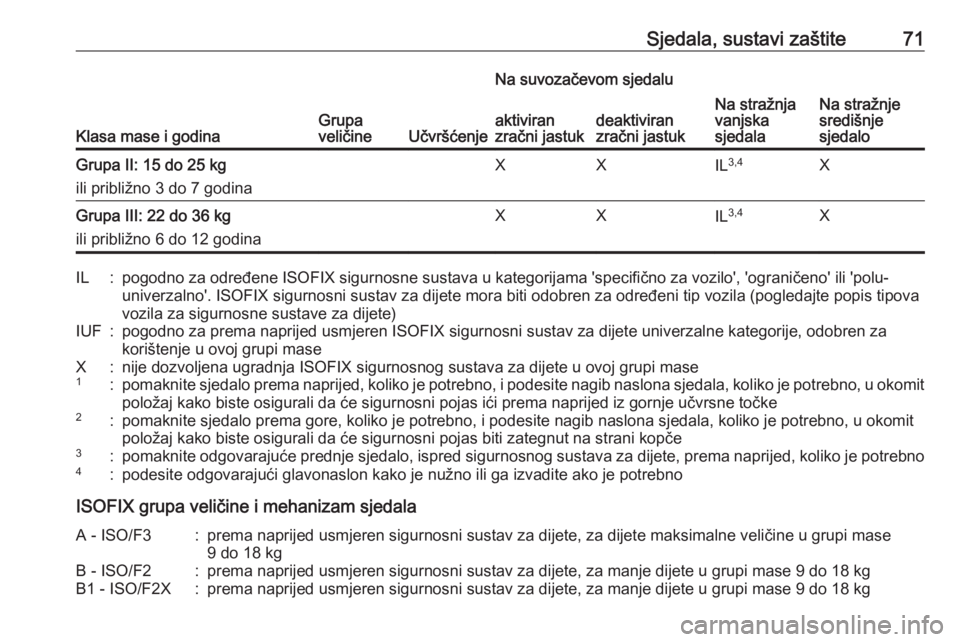 Sjedala, sustavi zaštite 71

| Klasa mase i godina | Grupa veličine | Učvršćenje | Na suvozačevom sjedalu aktiviran zračni jastuk | Na suvozačevom sjedalu deaktiviran zračni jastuk | Na stražnja vanjska sjedala | Na stražnje središnje sjedalo |
|---|---|---|---|---|---|---|
| **Grupa II: 15 do 25 kg** ili približno 3 do 7 godina | | | X | X | IL$^{3,4}$ | X |
| **Grupa III: 22 do 36 kg** ili približno 6 do 12 godina | | | X | X | IL$^{3,4}$ | X |

IL : pogodno za određene ISOFIX sigurnosne sustava u kategorijama 'specifično za vozilo', 'ograničeno' ili 'polu-univerzalno'. ISOFIX sigurnosni sustav za dijete mora biti odobren za određeni tip vozila (pogledajte popis tipova vozila za sigurnosne sustave za dijete)
IUF : pogodno za prema naprijed usmjeren ISOFIX sigurnosni sustav za dijete univerzalne kategorije, odobren za korištenje u ovoj grupi mase
X : nije dozvoljena ugradnja ISOFIX sigurnosnog sustava za dijete u ovoj grupi mase
$^1$ : pomaknite sjedalo prema naprijed, koliko je potrebno, i podesite nagib naslona sjedala, koliko je potrebno, u okomit položaj kako biste osigurali da će sigurnosni pojas ići prema naprijed iz gornje učvrsne točke
$^2$ : pomaknite sjedalo prema gore, koliko je potrebno, i podesite nagib naslona sjedala, koliko je potrebno, u okomit položaj kako biste osigurali da će sigurnosni pojas biti zategnut na strani kopče
$^3$ : pomaknite odgovarajuće prednje sjedalo, ispred sigurnosnog sustava za dijete, prema naprijed, koliko je potrebno
$^4$ : podesite odgovarajući glavonaslon kako je nužno ili ga izvadite ako je potrebno

ISOFIX grupa veličine i mehanizam sjedala

A - ISO/F3 : prema naprijed usmjeren sigurnosni sustav za dijete, za dijete maksimalne veličine u grupi mase 9 do 18 kg
B - ISO/F2 : prema naprijed usmjeren sigurnosni sustav za dijete, za manje dijete u grupi mase 9 do 18 kg
B1 - ISO/F2X : prema naprijed usmjeren sigurnosni sustav za dijete, za manje dijete u grupi mase 9 do 18 kg

carmanualsonline.info